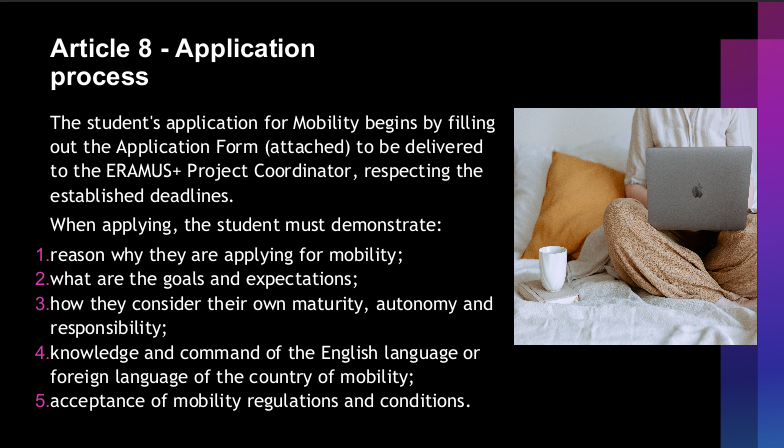 Article 8 - Application process

The student's application for Mobility begins by filling out the Application Form (attached) to be delivered to the ERAMUS+ Project Coordinator, respecting the established deadlines.

When applying, the student must demonstrate:

1.reason why they are applying for mobility;
2.what are the goals and expectations;
3.how they consider their own maturity, autonomy and responsibility;
4.knowledge and command of the English language or foreign language of the country of mobility;
5.acceptance of mobility regulations and conditions.